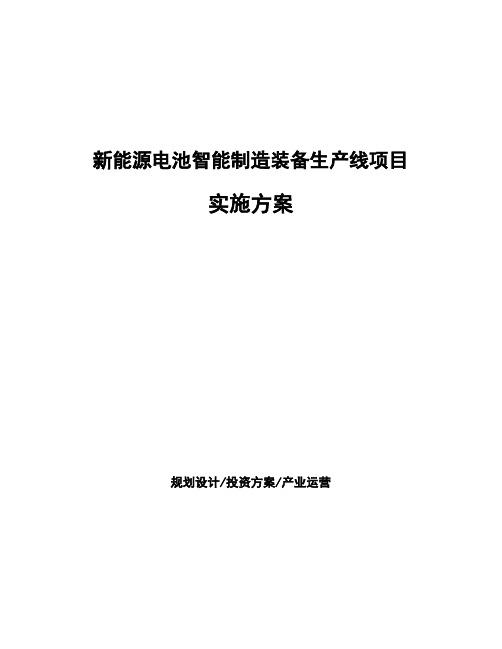 新能源电池智能制造装备生产线项目

实施方案

规划设计/投资方案/产业运营